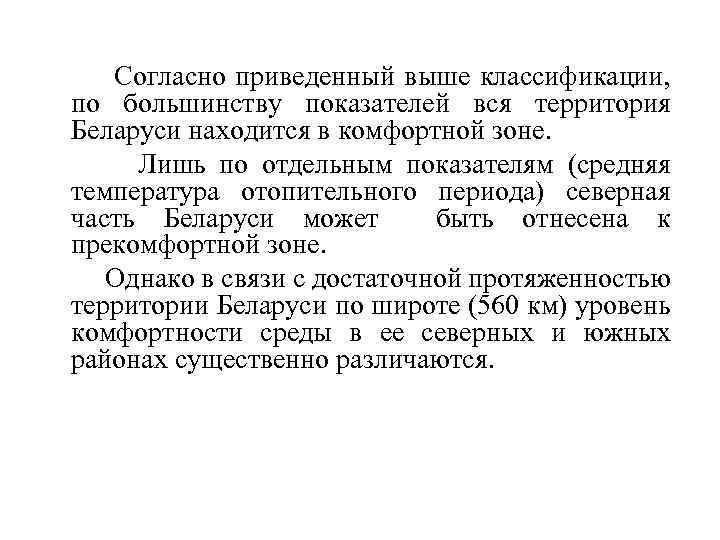 Согласно приведенный выше классификации, по большинству показателей вся территория Беларуси находится в комфортной зоне.

Лишь по отдельным показателям (средняя температура отопительного периода) северная часть Беларуси может быть отнесена к прекомфортной зоне.

Однако в связи с достаточной протяженностью территории Беларуси по широте (560 км) уровень комфортности среды в ее северных и южных районах существенно различаются.